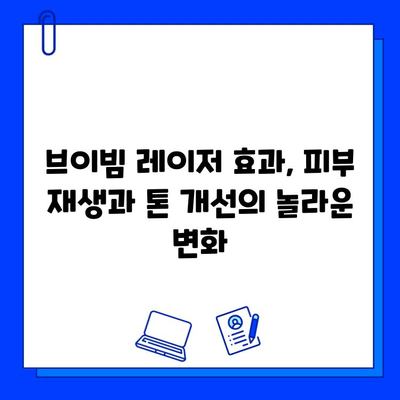 브이빔 레이저 효과, 피부 재생과 톤 개선의 놀라운 변화